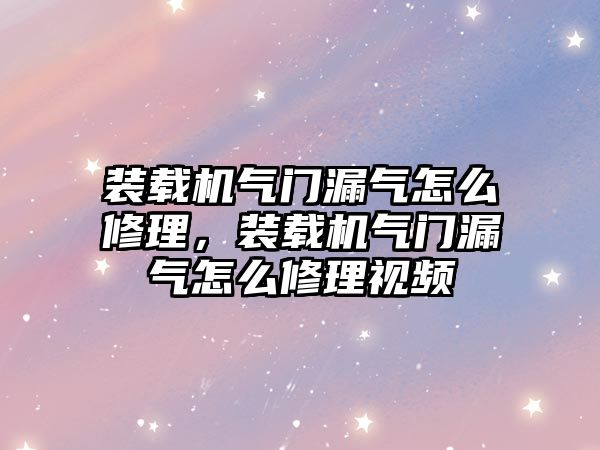 装载机气门漏气怎么修理，装载机气门漏气怎么修理视频